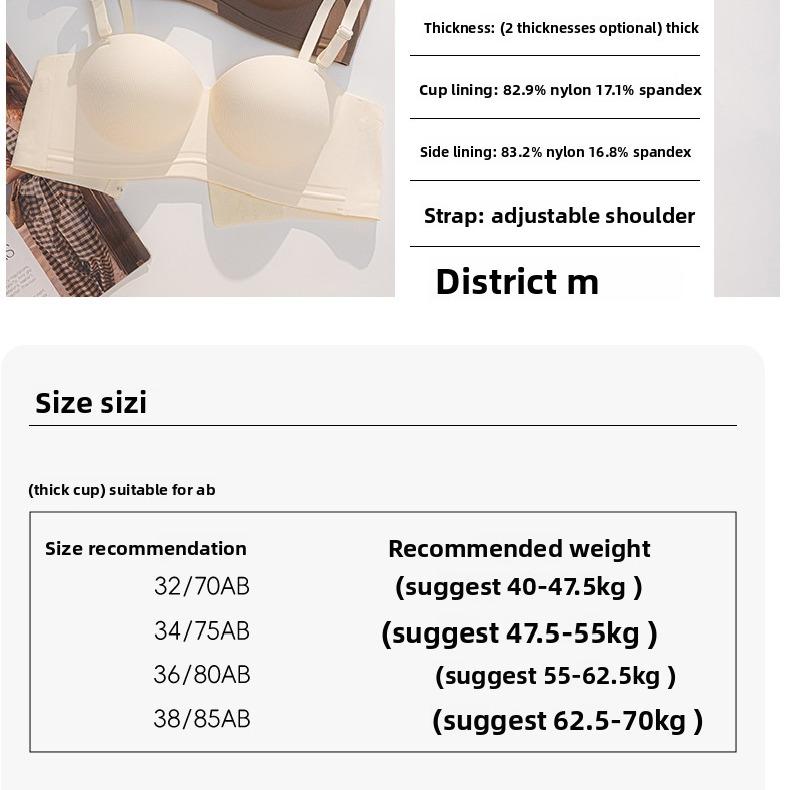 Thickness: (2 thicknesses optional) thick

Cup lining: 82.9% nylon 17.1% spandex

Side lining: 83.2% nylon 16.8% spandex

Strap: adjustable shoulder

District m

Size sizi

(thick cup) suitable for ab

| Size recommendation | Recommended weight |
|---|---|
| 32/70AB | (suggest 40-47.5kg ) |
| 34/75AB | (suggest 47.5-55kg ) |
| 36/80AB | (suggest 55-62.5kg ) |
| 38/85AB | (suggest 62.5-70kg ) |